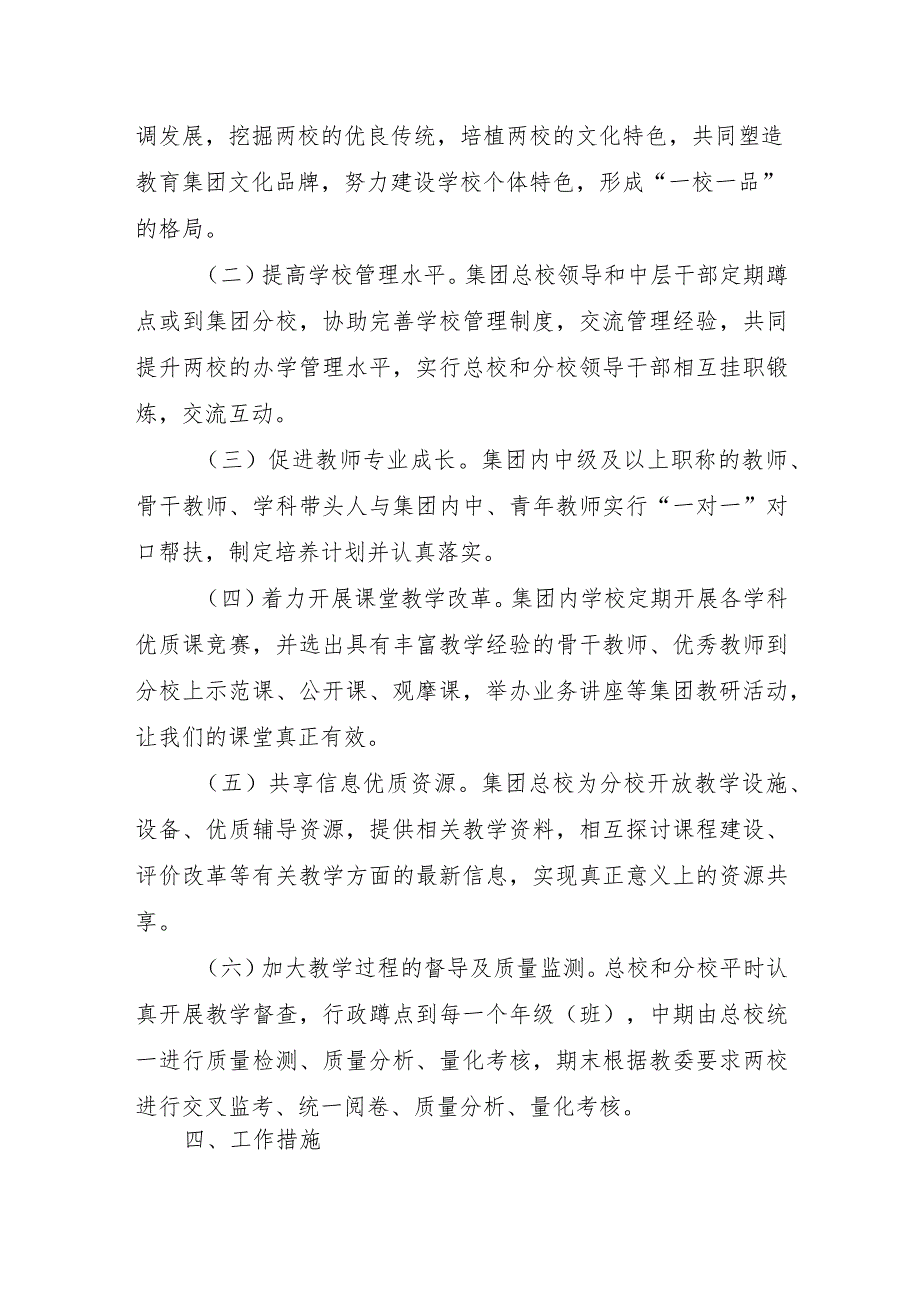 调发展，挖掘两校的优良传统，培植两校的文化特色，共同塑造教育集团文化品牌，努力建设学校个体特色，形成“一校一品”的格局。

（二）提高学校管理水平。集团总校领导和中层干部定期蹲点或到集团分校，协助完善学校管理制度，交流管理经验，共同提升两校的办学管理水平，实行总校和分校领导干部相互挂职锻炼，交流互动。

（三）促进教师专业成长。集团内中级及以上职称的教师、骨干教师、学科带头人与集团内中、青年教师实行“一对一”对口帮扶，制定培养计划并认真落实。

（四）着力开展课堂教学改革。集团内学校定期开展各学科优质课竞赛，并选出具有丰富教学经验的骨干教师、优秀教师到分校上示范课、公开课、观摩课，举办业务讲座等集团教研活动，让我们的课堂真正有效。

（五）共享信息优质资源。集团总校为分校开放教学设施、设备、优质辅导资源，提供相关教学资料，相互探讨课程建设、评价改革等有关教学方面的最新信息，实现真正意义上的资源共享。

（六）加大教学过程的督导及质量监测。总校和分校平时认真开展教学督查，行政蹲点到每一个年级（班），中期由总校统一进行质量检测、质量分析、量化考核，期末根据教委要求两校进行交叉监考、统一阅卷、质量分析、量化考核。

四、工作措施